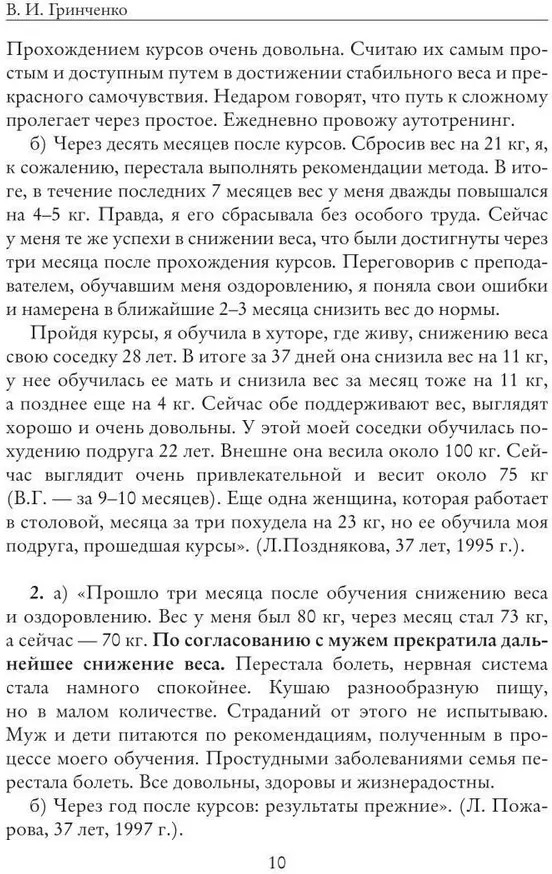 В. И. Гринченко

Прохождением курсов очень довольна. Считаю их самым простым и доступным путем в достижении стабильного веса и прекрасного самочувствия. Недаром говорят, что путь к сложному пролегает через простое. Ежедневно провожу аутотренинг.

б) Через десять месяцев после курсов. Сбросив вес на 21 кг, я, к сожалению, перестала выполнять рекомендации метода. В итоге, в течение последних 7 месяцев вес у меня дважды повышался на 4–5 кг. Правда, я его сбрасывала без особого труда. Сейчас у меня те же успехи в снижении веса, что были достигнуты через три месяца после прохождения курсов. Переговорив с преподавателем, обучавшим меня оздоровлению, я поняла свои ошибки и намерена в ближайшие 2–3 месяца снизить вес до нормы.

Пройдя курсы, я обучила в хуторе, где живу, снижению веса свою соседку 28 лет. В итоге за 37 дней она снизила вес на 11 кг, у нее обучилась ее мать и снизила вес за месяц тоже на 11 кг, а позднее еще на 4 кг. Сейчас обе поддерживают вес, выглядят хорошо и очень довольны. У этой моей соседки обучилась похудению подруга 22 лет. Внешне она весила около 100 кг. Сейчас выглядит очень привлекательной и весит около 75 кг (В.Г. — за 9–10 месяцев). Еще одна женщина, которая работает в столовой, месяца за три похудела на 23 кг, но ее обучила моя подруга, прошедшая курсы». (Л.Позднякова, 37 лет, 1995 г.).

2. а) «Прошло три месяца после обучения снижению веса и оздоровлению. Вес у меня был 80 кг, через месяц стал 73 кг, а сейчас — 70 кг. По согласованию с мужем прекратила дальнейшее снижение веса. Перестала болеть, нервная система стала намного спокойнее. Кушаю разнообразную пищу, но в малом количестве. Страданий от этого не испытываю. Муж и дети питаются по рекомендациям, полученным в процессе моего обучения. Простудными заболеваниями семья перестала болеть. Все довольны, здоровы и жизнерадостны.

б) Через год после курсов: результаты прежние». (Л. Пожарова, 37 лет, 1997 г.).

10